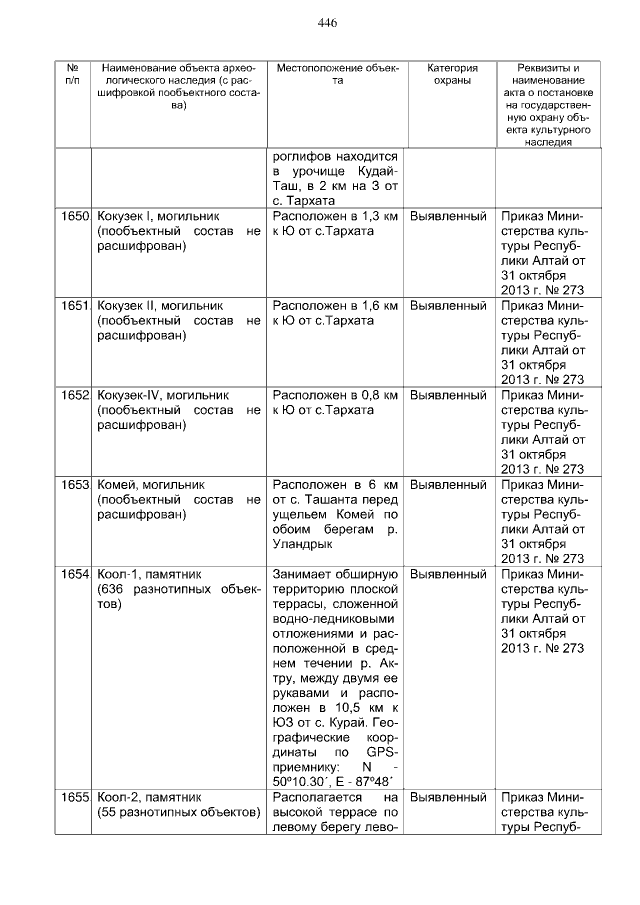 446

| № п/п | Наименование объекта археологического наследия (с расшифровкой пообъектного состава) | Местоположение объекта | Категория охраны | Реквизиты и наименование акта о постановке на государственную охрану объекта культурного наследия |
|---|---|---|---|---|
| | | роглифов находится в урочище Кудай-Таш, в 2 км на З от с. Тархата | | |
| 1650 | Кокузек I, могильник (пообъектный состав не расшифрован) | Расположен в 1,3 км к Ю от с.Тархата | Выявленный | Приказ Министерства культуры Республики Алтай от 31 октября 2013 г. № 273 |
| 1651 | Кокузек II, могильник (пообъектный состав не расшифрован) | Расположен в 1,6 км к Ю от с.Тархата | Выявленный | Приказ Министерства культуры Республики Алтай от 31 октября 2013 г. № 273 |
| 1652 | Кокузек-IV, могильник (пообъектный состав не расшифрован) | Расположен в 0,8 км к Ю от с.Тархата | Выявленный | Приказ Министерства культуры Республики Алтай от 31 октября 2013 г. № 273 |
| 1653 | Комей, могильник (пообъектный состав не расшифрован) | Расположен в 6 км от с. Ташанта перед ущельем Комей по обоим берегам р. Уландрык | Выявленный | Приказ Министерства культуры Республики Алтай от 31 октября 2013 г. № 273 |
| 1654 | Коол-1, памятник (636 разнотипных объектов) | Занимает обширную территорию плоской террасы, сложенной водно-ледниковыми отложениями и расположенной в среднем течении р. Актру, между двумя ее рукавами и расположен в 10,5 км к ЮЗ от с. Курай. Географические координаты по GPS-приемнику: N - 50º10.30´, E - 87º48´ | Выявленный | Приказ Министерства культуры Республики Алтай от 31 октября 2013 г. № 273 |
| 1655 | Коол-2, памятник (55 разнотипных объектов) | Располагается на высокой террасе по левому берегу лево- | Выявленный | Приказ Министерства культуры Респуб- |